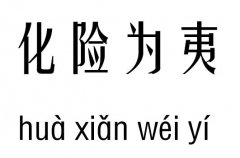 化险为夷

huà xiǎn wéi yí